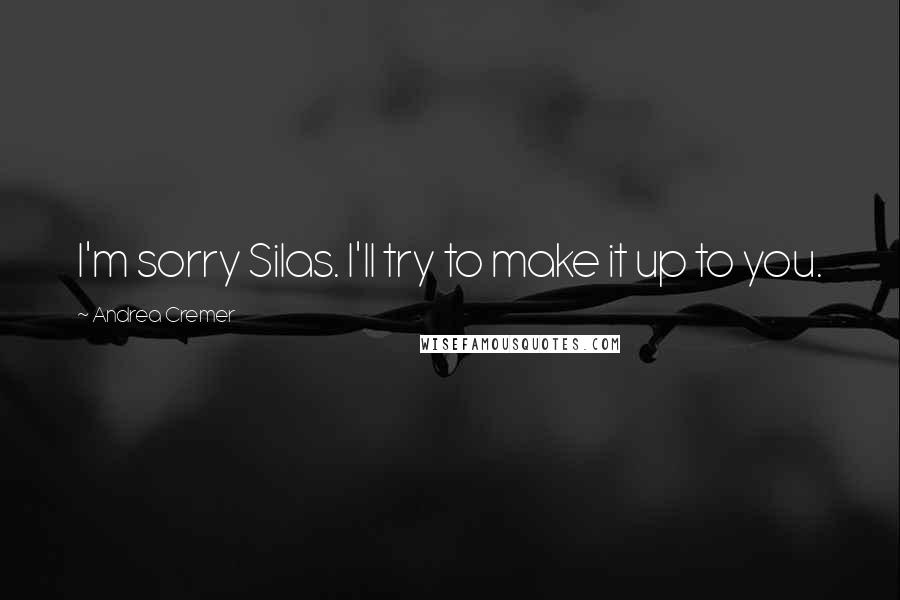 I'm sorry Silas. I'll try to make it up to you.

~ Andrea Cremer

WISEFAMOUSQUOTES.COM